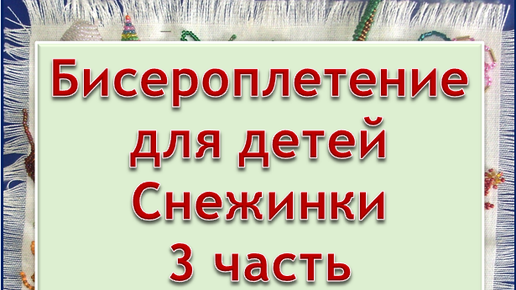 Бисероплетение для детей Снежинки 3 часть